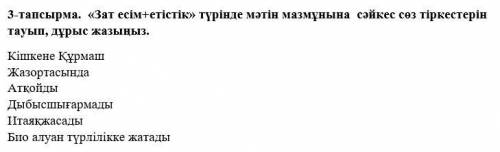 3-тапсырма. «Зат есім+етістік» түрінде мәтін мазмұнына сәйкес сөз тіркестерін тауып, дұрыс жазыңыз.

Кішкене Құрмаш
Жазортасында
Атқойды
Дыбысшығармады
Итаяқжасады
Био алуан түрлілікке жатады